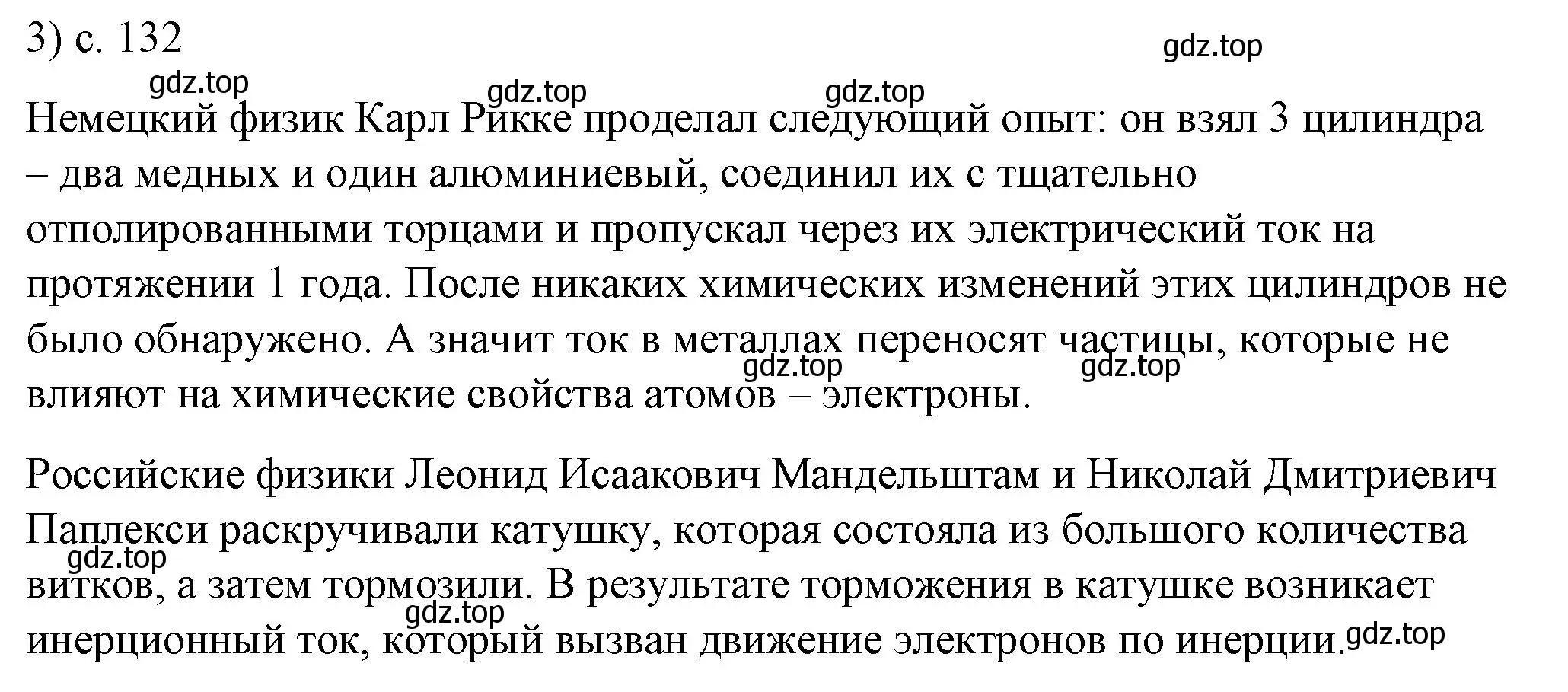 3) с. 132

gdz.top

gdz.top gdz.top gdz.top

Немецкий физик Карл Рикке проделал следующий опыт: он взял 3 цилиндра – два медных и один алюминиевый, соединил их с тщательно отполированными торцами и пропускал через их электрический ток на протяжении 1 года. После никаких химических изменений этих цилиндров не было обнаружено. А значит ток в металлах переносят частицы, которые не влияют на химические свойства атомов – электроны.

gdz.top gdz.top

Российские физики Леонид Исаакович Мандельштам и Николай Дмитриевич Паплекси раскручивали катушку, которая состояла из большого количества витков, а затем тормозили. В результате торможения в катушке возникает инерционный ток, который вызван движение электронов по инерции.

gdz.top gdz.top gdz.top